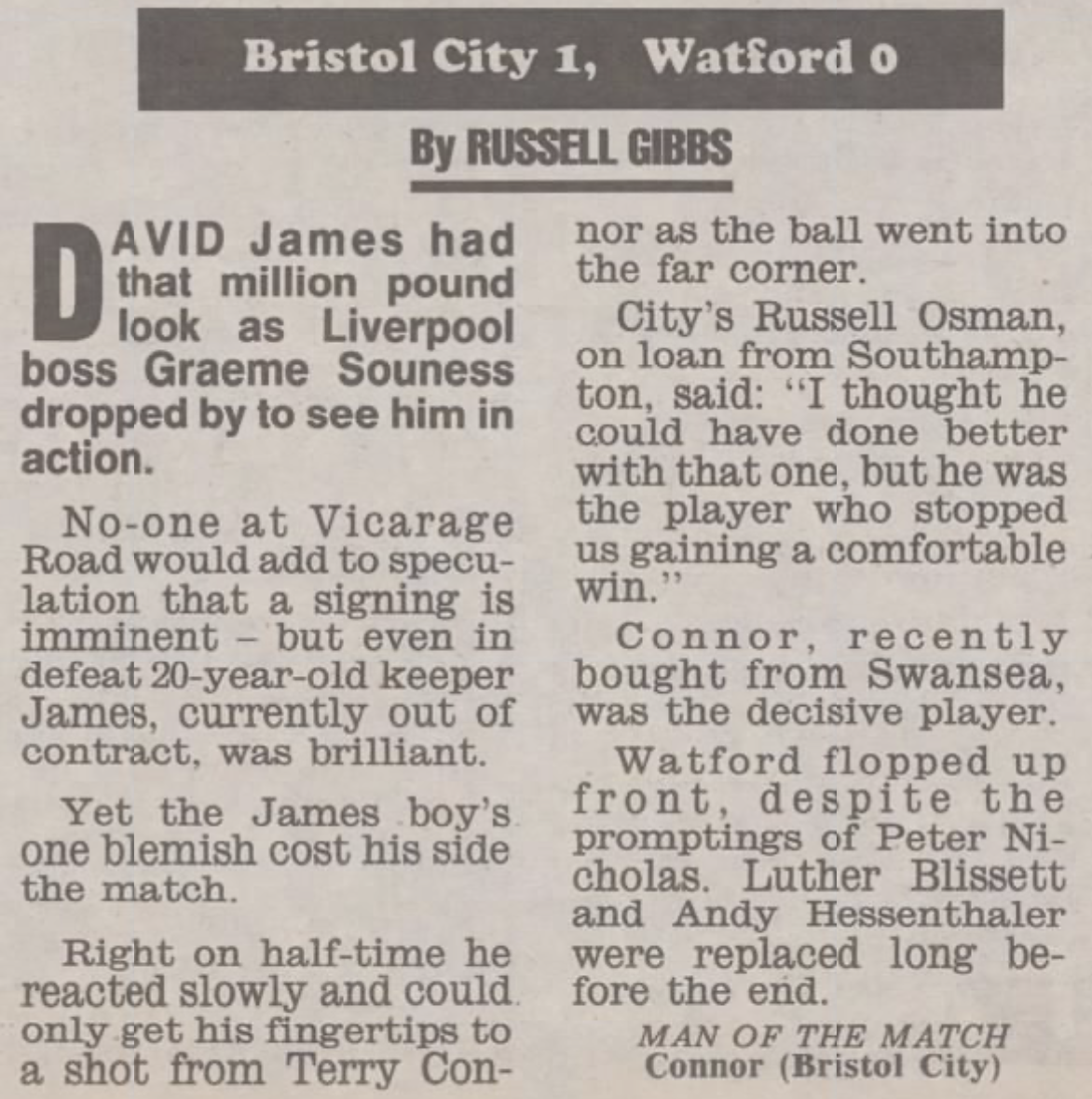 Bristol City 1, Watford 0

By RUSSELL GIBBS

DAVID James had that million pound look as Liverpool boss Graeme Souness dropped by to see him in action.

No-one at Vicarage Road would add to speculation that a signing is imminent – but even in defeat 20-year-old keeper James, currently out of contract, was brilliant.

Yet the James boy's one blemish cost his side the match.

Right on half-time he reacted slowly and could only get his fingertips to a shot from Terry Connor as the ball went into the far corner.

City's Russell Osman, on loan from Southampton, said: "I thought he could have done better with that one, but he was the player who stopped us gaining a comfortable win."

Connor, recently bought from Swansea, was the decisive player.

Watford flopped up front, despite the promptings of Peter Nicholas. Luther Blissett and Andy Hessenthaler were replaced long before the end.

MAN OF THE MATCH
Connor (Bristol City)